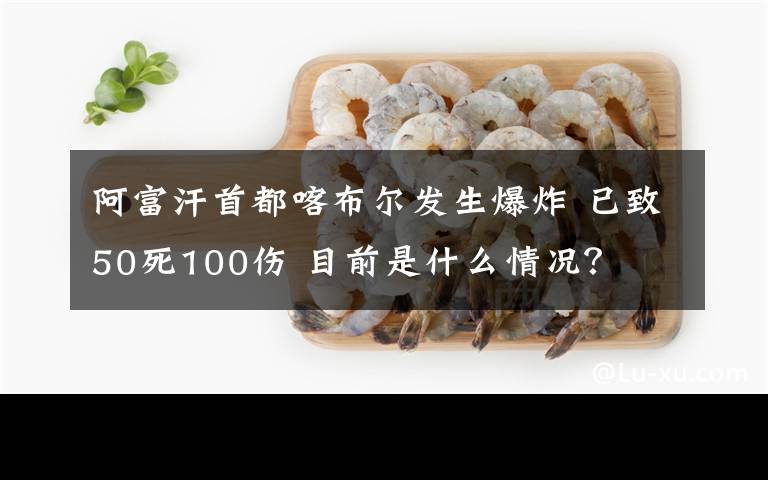 阿富汗首都喀布尔发生爆炸 已致50死100伤 目前是什么情况?

@Lu-xu.com